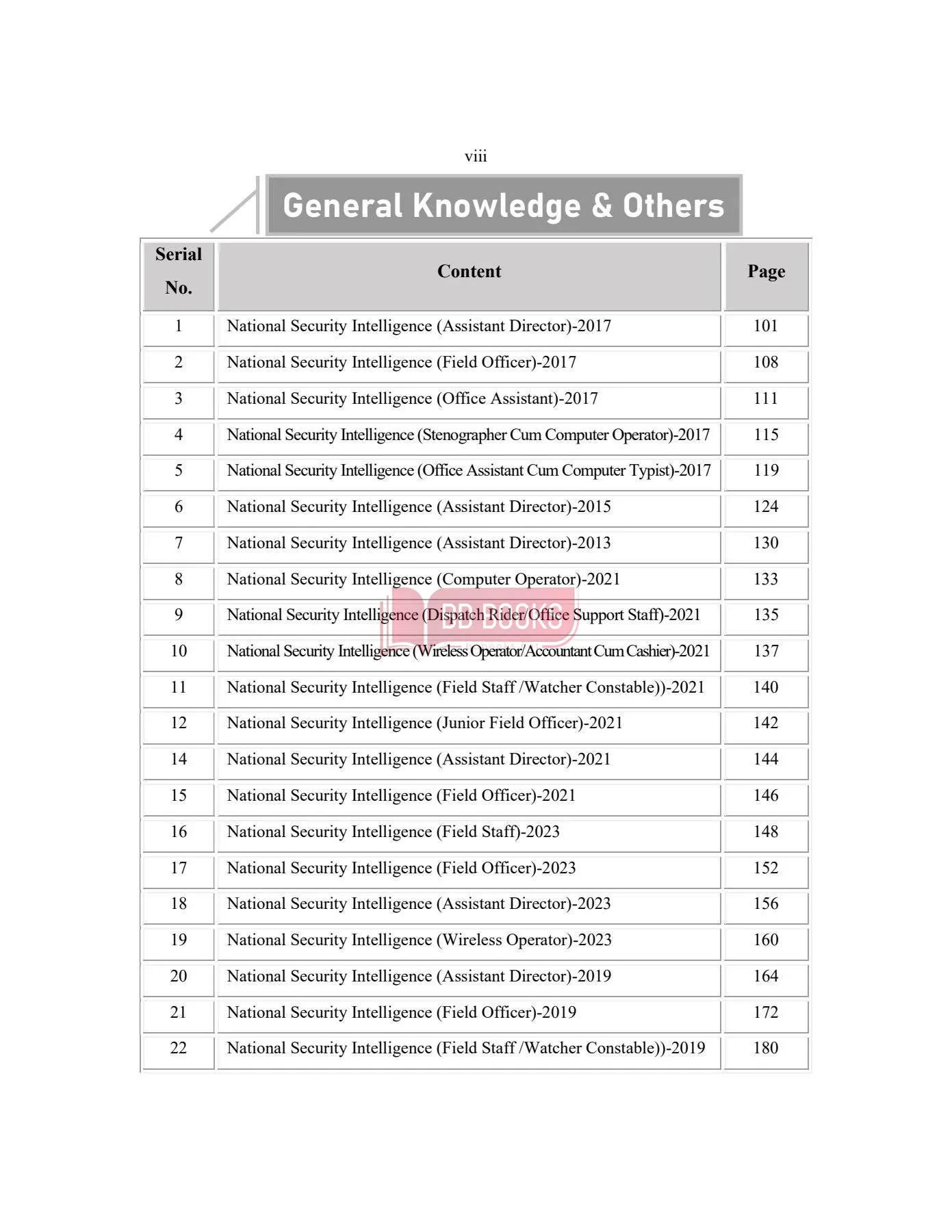 viii

General Knowledge & Others

| Serial No. | Content | Page |
|---|---|---|
| 1 | National Security Intelligence (Assistant Director)-2017 | 101 |
| 2 | National Security Intelligence (Field Officer)-2017 | 108 |
| 3 | National Security Intelligence (Office Assistant)-2017 | 111 |
| 4 | National Security Intelligence (Stenographer Cum Computer Operator)-2017 | 115 |
| 5 | National Security Intelligence (Office Assistant Cum Computer Typist)-2017 | 119 |
| 6 | National Security Intelligence (Assistant Director)-2015 | 124 |
| 7 | National Security Intelligence (Assistant Director)-2013 | 130 |
| 8 | National Security Intelligence (Computer Operator)-2021 | 133 |
| 9 | National Security Intelligence (Dispatch Rider/Office Support Staff)-2021 | 135 |
| 10 | National Security Intelligence (Wireless Operator/Accountant Cum Cashier)-2021 | 137 |
| 11 | National Security Intelligence (Field Staff /Watcher Constable))-2021 | 140 |
| 12 | National Security Intelligence (Junior Field Officer)-2021 | 142 |
| 14 | National Security Intelligence (Assistant Director)-2021 | 144 |
| 15 | National Security Intelligence (Field Officer)-2021 | 146 |
| 16 | National Security Intelligence (Field Staff)-2023 | 148 |
| 17 | National Security Intelligence (Field Officer)-2023 | 152 |
| 18 | National Security Intelligence (Assistant Director)-2023 | 156 |
| 19 | National Security Intelligence (Wireless Operator)-2023 | 160 |
| 20 | National Security Intelligence (Assistant Director)-2019 | 164 |
| 21 | National Security Intelligence (Field Officer)-2019 | 172 |
| 22 | National Security Intelligence (Field Staff /Watcher Constable))-2019 | 180 |

BD BOOKS